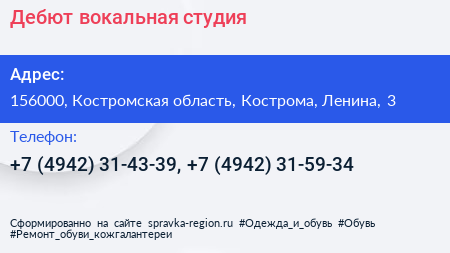 Дебют вокальная студия

Адрес:

156000, Костромская область, Кострома, Ленина, 3

Телефон:

+7 (4942) 31-43-39, +7 (4942) 31-59-34

Сформированно на сайте spravka-region.ru #Одежда_и_обувь #Обувь #Ремонт_обуви_кожгалантереи